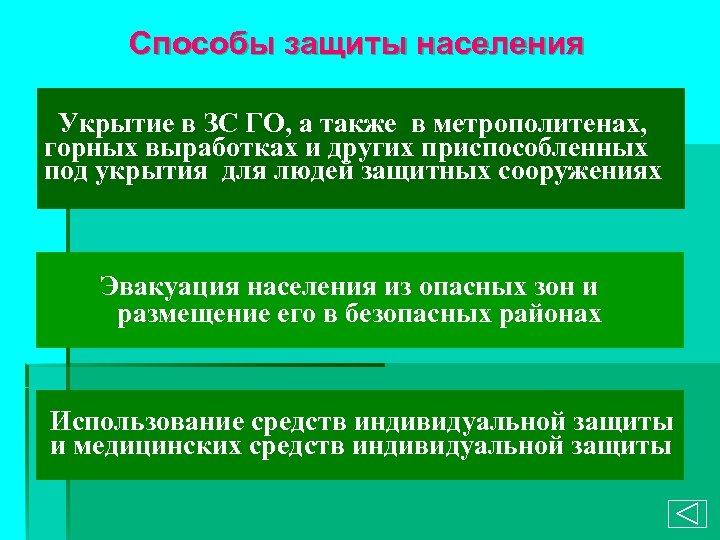 Способы защиты населения

Укрытие в ЗС ГО, а также в метрополитенах, горных выработках и других приспособленных под укрытия для людей защитных сооружениях

Эвакуация населения из опасных зон и размещение его в безопасных районах

Использование средств индивидуальной защиты и медицинских средств индивидуальной защиты